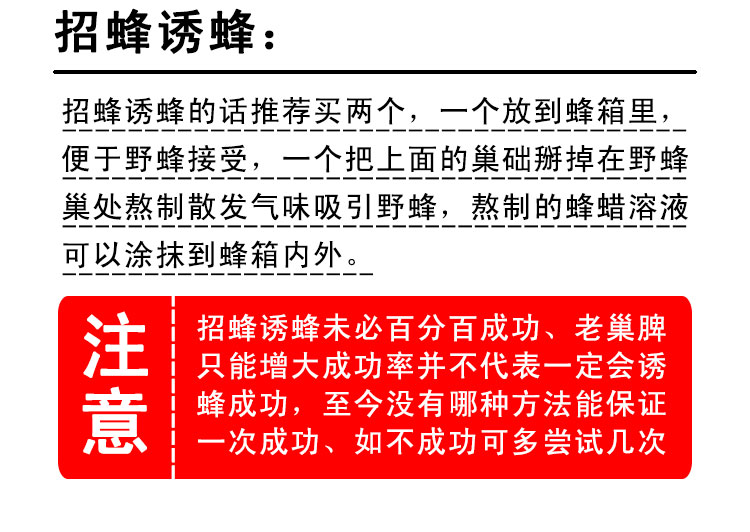 招蜂诱蜂：

招蜂诱蜂的话推荐买两个，一个放到蜂箱里，便于野蜂接受，一个把上面的巢础掰掉在野蜂巢处熬制散发气味吸引野蜂，熬制的蜂蜡溶液可以涂抹到蜂箱内外。

注意

招蜂诱蜂未必百分百成功、老巢脾只能增大成功率并不代表一定会诱蜂成功，至今没有哪种方法能保证一次成功、如不成功可多尝试几次